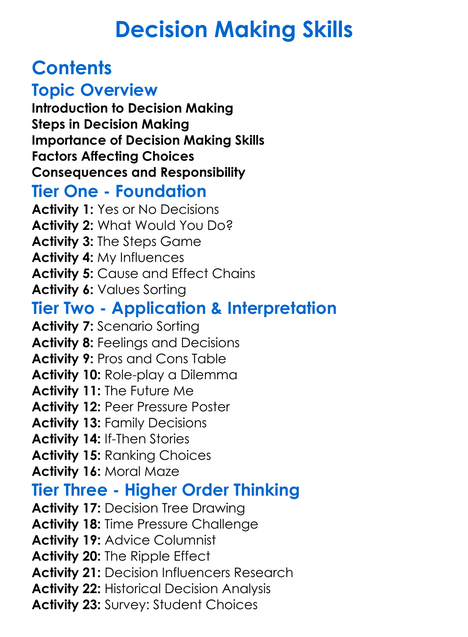 Decision Making Skills

Contents

Topic Overview

Introduction to Decision Making
Steps in Decision Making
Importance of Decision Making Skills
Factors Affecting Choices
Consequences and Responsibility

Tier One - Foundation

Activity 1: Yes or No Decisions
Activity 2: What Would You Do?
Activity 3: The Steps Game
Activity 4: My Influences
Activity 5: Cause and Effect Chains
Activity 6: Values Sorting

Tier Two - Application & Interpretation

Activity 7: Scenario Sorting
Activity 8: Feelings and Decisions
Activity 9: Pros and Cons Table
Activity 10: Role-play a Dilemma
Activity 11: The Future Me
Activity 12: Peer Pressure Poster
Activity 13: Family Decisions
Activity 14: If-Then Stories
Activity 15: Ranking Choices
Activity 16: Moral Maze

Tier Three - Higher Order Thinking

Activity 17: Decision Tree Drawing
Activity 18: Time Pressure Challenge
Activity 19: Advice Columnist
Activity 20: The Ripple Effect
Activity 21: Decision Influencers Research
Activity 22: Historical Decision Analysis
Activity 23: Survey: Student Choices